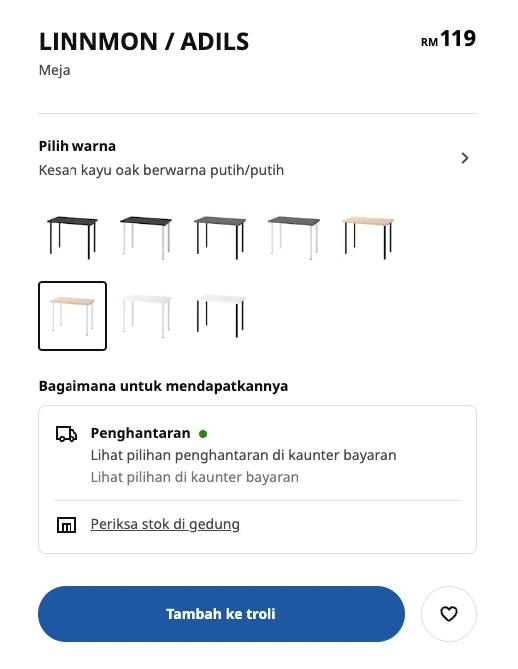 LINNMON / ADILS

RM 119

Meja

Pilih warna

Kesan kayu oak berwarna putih/putih

Bagaimana untuk mendapatkannya

Penghantaran

Lihat pilihan penghantaran di kaunter bayaran

Lihat pilihan di kaunter bayaran

Periksa stok di gedung

Tambah ke troli